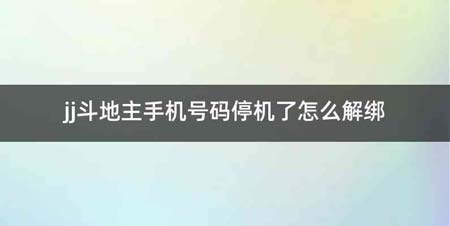 jj斗地主手机号码停机了怎么解绑